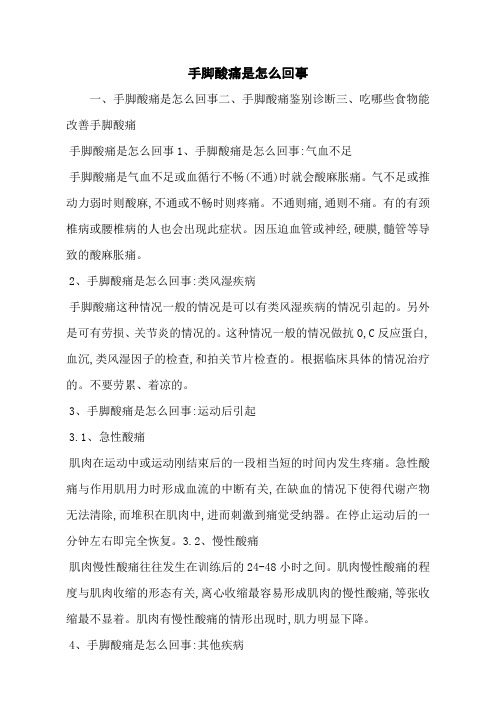 手脚酸痛是怎么回事

一、手脚酸痛是怎么回事二、手脚酸痛鉴别诊断三、吃哪些食物能改善手脚酸痛

手脚酸痛是怎么回事 1、手脚酸痛是怎么回事:气血不足

手脚酸痛是气血不足或血循行不畅(不通)时就会酸麻胀痛。气不足或推动力弱时则酸麻,不通或不畅时则疼痛。不通则痛,通则不痛。有的有颈椎病或腰椎病的人也会出现此症状。因压迫血管或神经,硬膜,髓管等导致的酸麻胀痛。

2、手脚酸痛是怎么回事:类风湿疾病

手脚酸痛这种情况一般的情况是可以有类风湿疾病的情况引起的。另外是可有劳损、关节炎的情况的。这种情况一般的情况做抗 O,C 反应蛋白,血沉,类风湿因子的检查,和拍关节片检查的。根据临床具体的情况治疗的。不要劳累、着凉的。

3、手脚酸痛是怎么回事:运动后引起

3.1、急性酸痛

肌肉在运动中或运动刚结束后的一段相当短的时间内发生疼痛。急性酸痛与作用肌用力时形成血流的中断有关,在缺血的情况下使得代谢产物无法清除,而堆积在肌肉中,进而刺激到痛觉受纳器。在停止运动后的一分钟左右即完全恢复。3.2、慢性酸痛

肌肉慢性酸痛往往发生在训练后的 24-48 小时之间。肌肉慢性酸痛的程度与肌肉收缩的形态有关,离心收缩最容易形成肌肉的慢性酸痛,等张收缩最不显着。肌肉有慢性酸痛的情形出现时,肌力明显下降。

4、手脚酸痛是怎么回事:其他疾病